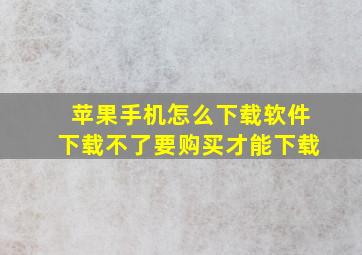 苹果手机怎么下载软件
下载不了要购买才能下载